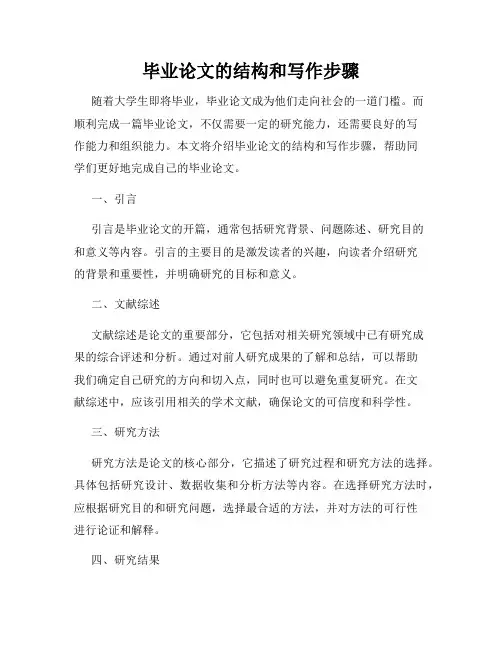 毕业论文的结构和写作步骤

随着大学生即将毕业，毕业论文成为他们走向社会的一道门槛。而顺利完成一篇毕业论文，不仅需要一定的研究能力，还需要良好的写作能力和组织能力。本文将介绍毕业论文的结构和写作步骤，帮助同学们更好地完成自己的毕业论文。

一、引言

引言是毕业论文的开篇，通常包括研究背景、问题陈述、研究目的和意义等内容。引言的主要目的是激发读者的兴趣，向读者介绍研究的背景和重要性，并明确研究的目标和意义。

二、文献综述

文献综述是论文的重要部分，它包括对相关研究领域中已有研究成果的综合评述和分析。通过对前人研究成果的了解和总结，可以帮助我们确定自己研究的方向和切入点，同时也可以避免重复研究。在文献综述中，应该引用相关的学术文献，确保论文的可信度和科学性。

三、研究方法

研究方法是论文的核心部分，它描述了研究过程和研究方法的选择。具体包括研究设计、数据收集和分析方法等内容。在选择研究方法时，应根据研究目的和研究问题，选择最合适的方法，并对方法的可行性进行论证和解释。

四、研究结果